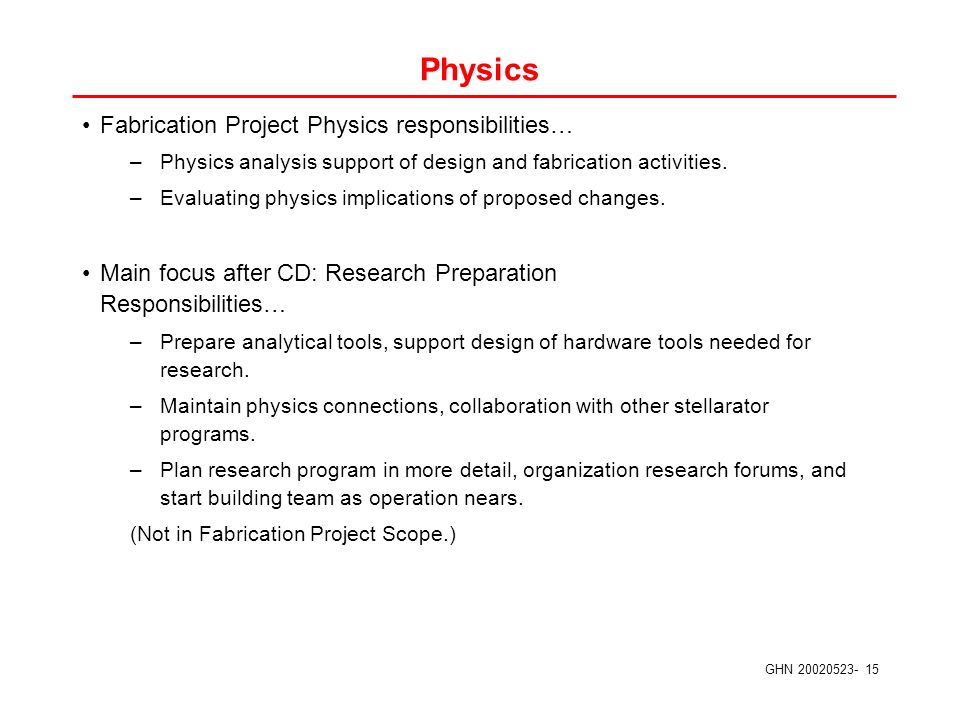 Physics

• Fabrication Project Physics responsibilities…
– Physics analysis support of design and fabrication activities.
– Evaluating physics implications of proposed changes.

• Main focus after CD: Research Preparation Responsibilities…
– Prepare analytical tools, support design of hardware tools needed for research.
– Maintain physics connections, collaboration with other stellarator programs.
– Plan research program in more detail, organization research forums, and start building team as operation nears.
(Not in Fabrication Project Scope.)

GHN 20020523- 15